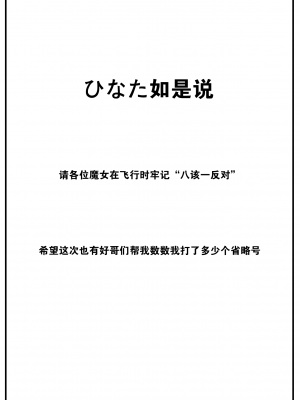 ひなた如是说

请各位魔女在飞行时牢记“八该一反对”

希望这次也有好哥们帮我数数我打了多少个省略号